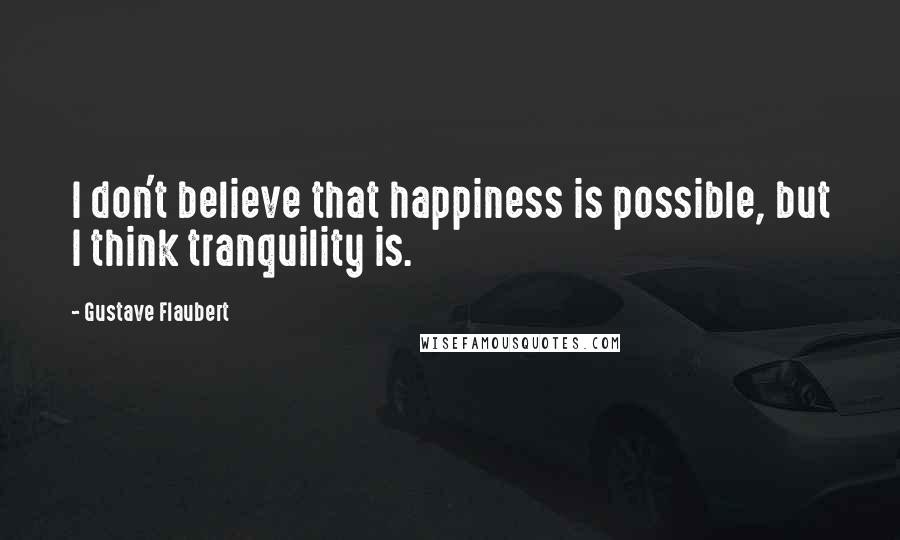 I don't believe that happiness is possible, but I think tranquility is.

- Gustave Flaubert

WISEFAMOUSQUOTES.COM